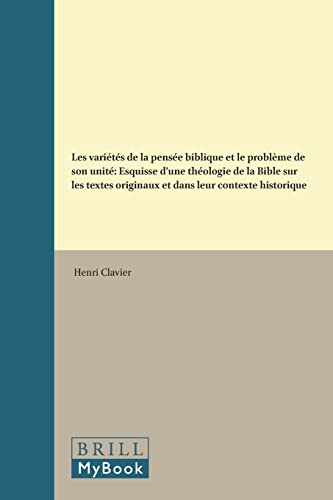 Les variétés de la pensée biblique et le problème de son unité: Esquisse d'une théologie de la Bible sur les textes originaux et dans leur contexte historique

Henri Clavier

BRILL
MyBook